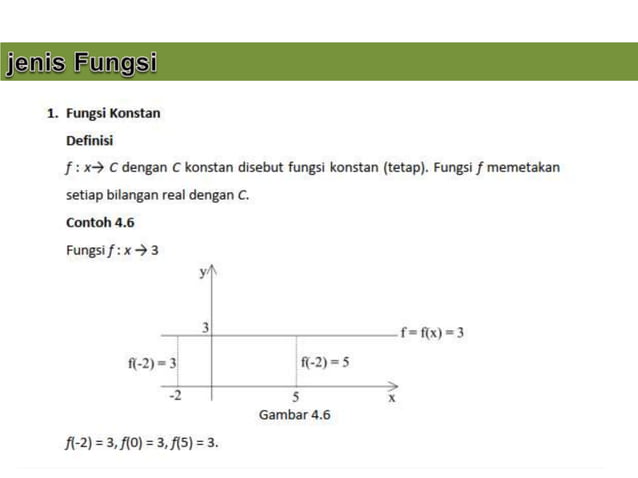 jenis Fungsi

1. Fungsi Konstan

Definisi

$f : x \rightarrow C$ dengan $C$ konstan disebut fungsi konstan (tetap). Fungsi $f$ memetakan setiap bilangan real dengan $C$.

Contoh 4.6

Fungsi $f : x \rightarrow 3$

y

3

f = f(x) = 3

f(-2) = 3

f(-2) = 5

-2

5

x

Gambar 4.6

$f(-2) = 3$, $f(0) = 3$, $f(5) = 3$.